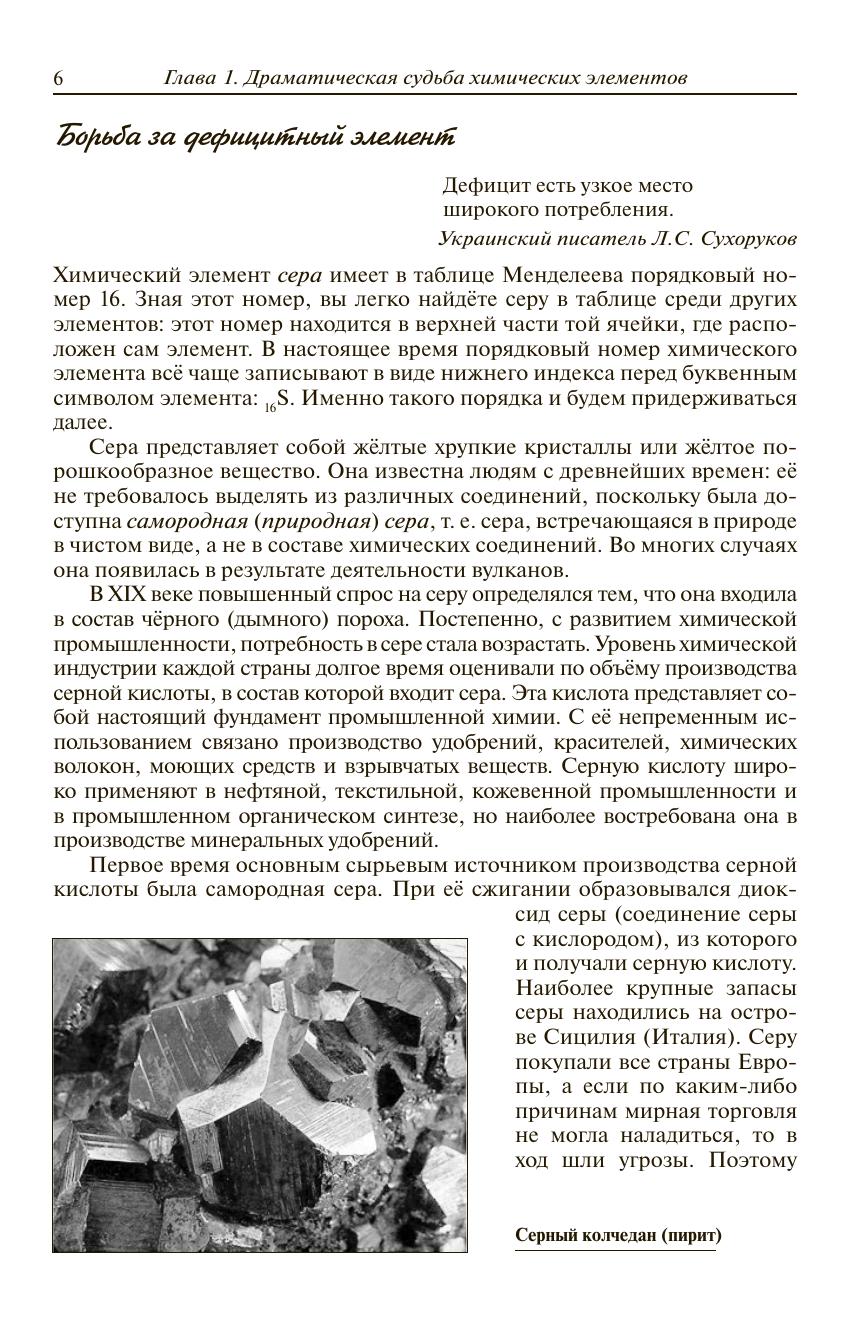 6 Глава 1. Драматическая судьба химических элементов

Борьба за дефицитный элемент

Дефицит есть узкое место широкого потребления.
Украинский писатель Л.С. Сухоруков

Химический элемент сера имеет в таблице Менделеева порядковый номер 16. Зная этот номер, вы легко найдёте серу в таблице среди других элементов: этот номер находится в верхней части той ячейки, где расположен сам элемент. В настоящее время порядковый номер химического элемента всё чаще записывают в виде нижнего индекса перед буквенным символом элемента: $_{16}S$. Именно такого порядка и будем придерживаться далее.

Сера представляет собой жёлтые хрупкие кристаллы или жёлтое порошкообразное вещество. Она известна людям с древнейших времен: её не требовалось выделять из различных соединений, поскольку была доступна самородная (природная) сера, т. е. сера, встречающаяся в природе в чистом виде, а не в составе химических соединений. Во многих случаях она появилась в результате деятельности вулканов.

В XIX веке повышенный спрос на серу определялся тем, что она входила в состав чёрного (дымного) пороха. Постепенно, с развитием химической промышленности, потребность в сере стала возрастать. Уровень химической индустрии каждой страны долгое время оценивали по объёму производства серной кислоты, в состав которой входит сера. Эта кислота представляет собой настоящий фундамент промышленной химии. С её непременным использованием связано производство удобрений, красителей, химических волокон, моющих средств и взрывчатых веществ. Серную кислоту широко применяют в нефтяной, текстильной, кожевенной промышленности и в промышленном органическом синтезе, но наиболее востребована она в производстве минеральных удобрений.

Первое время основным сырьевым источником производства серной кислоты была самородная сера. При её сжигании образовывался диоксид серы (соединение серы с кислородом), из которого и получали серную кислоту. Наиболее крупные запасы серы находились на острове Сицилия (Италия). Серу покупали все страны Европы, а если по каким-либо причинам мирная торговля не могла наладиться, то в ход шли угрозы. Поэтому

Серный колчедан (пирит)